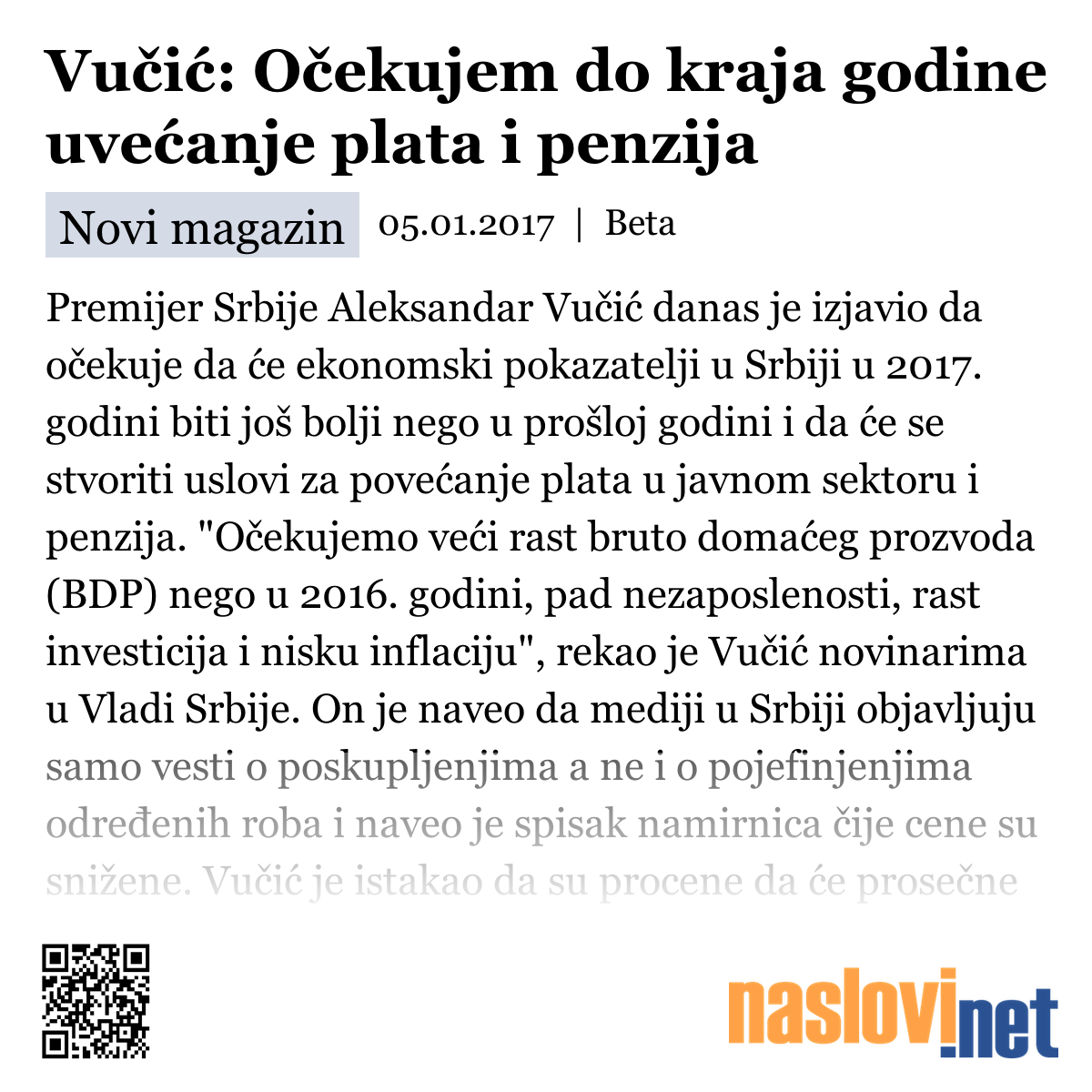 Vučić: Očekujem do kraja godine uvećanje plata i penzija

Novi magazin 05.01.2017 | Beta

Premijer Srbije Aleksandar Vučić danas je izjavio da očekuje da će ekonomski pokazatelji u Srbiji u 2017. godini biti još bolji nego u prošloj godini i da će se stvoriti uslovi za povećanje plata u javnom sektoru i penzija. "Očekujemo veći rast bruto domaćeg prozvoda (BDP) nego u 2016. godini, pad nezaposlenosti, rast investicija i nisku inflaciju", rekao je Vučić novinarima u Vladi Srbije. On je naveo da mediji u Srbiji objavljuju samo vesti o poskupljenjima a ne i o pojefinjenjima određenih roba i naveo je spisak namirnica čije cene su snižene. Vučić je istakao da su procene da će prosečne

naslovi.net